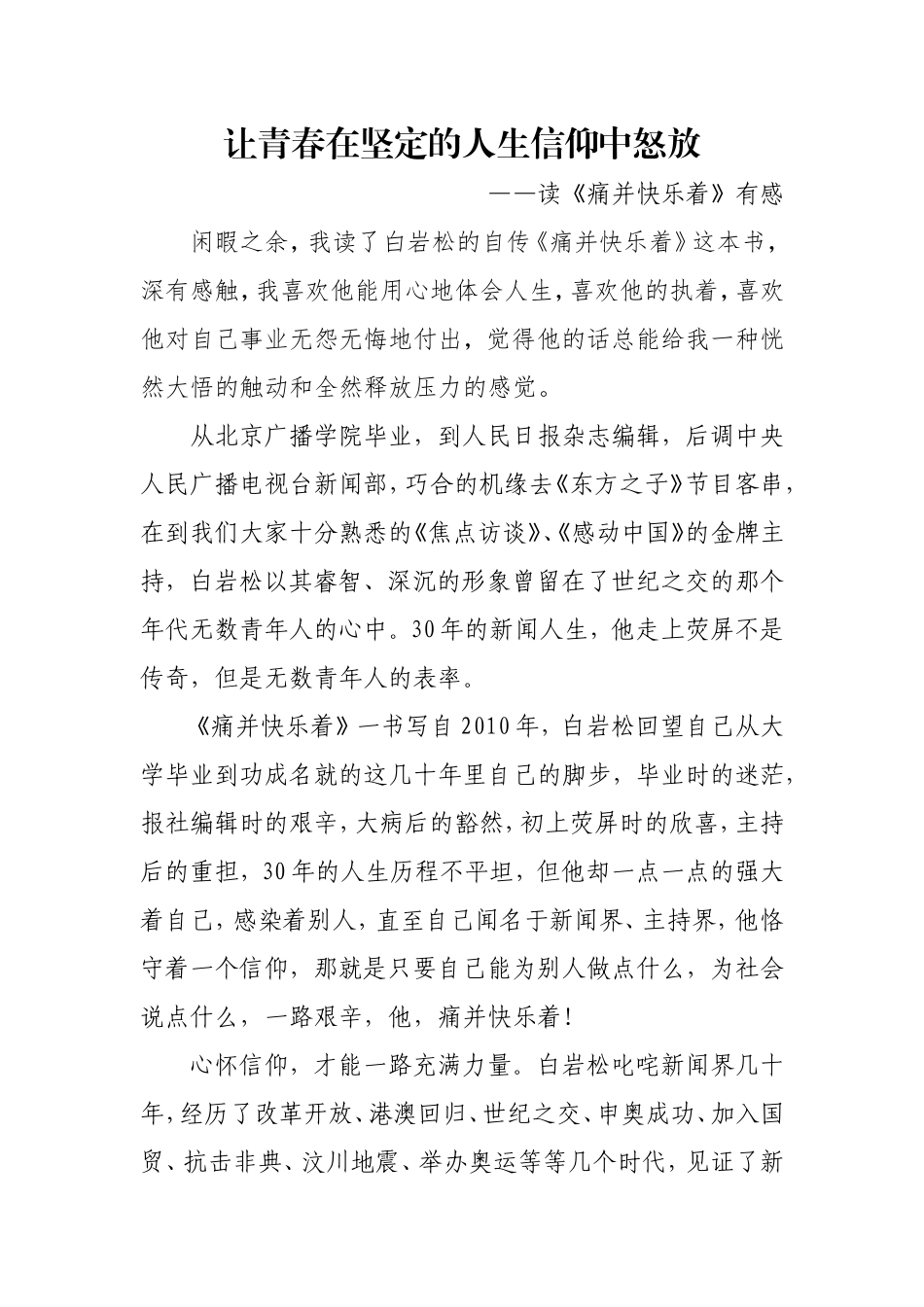 让青春在坚定的人生信仰中怒放

——读《痛并快乐着》有感

闲暇之余，我读了白岩松的自传《痛并快乐着》这本书，深有感触，我喜欢他能用心地体会人生，喜欢他的执着，喜欢他对自己事业无怨无悔地付出，觉得他的话总能给我一种恍然大悟的触动和全然释放压力的感觉。

从北京广播学院毕业，到人民日报杂志编辑，后调中央人民广播电视台新闻部，巧合的机缘去《东方之子》节目客串，在到我们大家十分熟悉的《焦点访谈》、《感动中国》的金牌主持，白岩松以其睿智、深沉的形象曾留在了世纪之交的那个年代无数青年人的心中。30年的新闻人生，他走上荧屏不是传奇，但是无数青年人的表率。

《痛并快乐着》一书写自2010年，白岩松回望自己从大学毕业到功成名就的这几十年里自己的脚步，毕业时的迷茫，报社编辑时的艰辛，大病后的豁然，初上荧屏时的欣喜，主持后的重担，30年的人生历程不平坦，但他却一点一点的强大着自己，感染着别人，直至自己闻名于新闻界、主持界，他恪守着一个信仰，那就是只要自己能为别人做点什么，为社会说点什么，一路艰辛，他，痛并快乐着！

心怀信仰，才能一路充满力量。白岩松叱咤新闻界几十年，经历了改革开放、港澳回归、世纪之交、申奥成功、加入国贸、抗击非典、汶川地震、举办奥运等等几个时代，见证了新